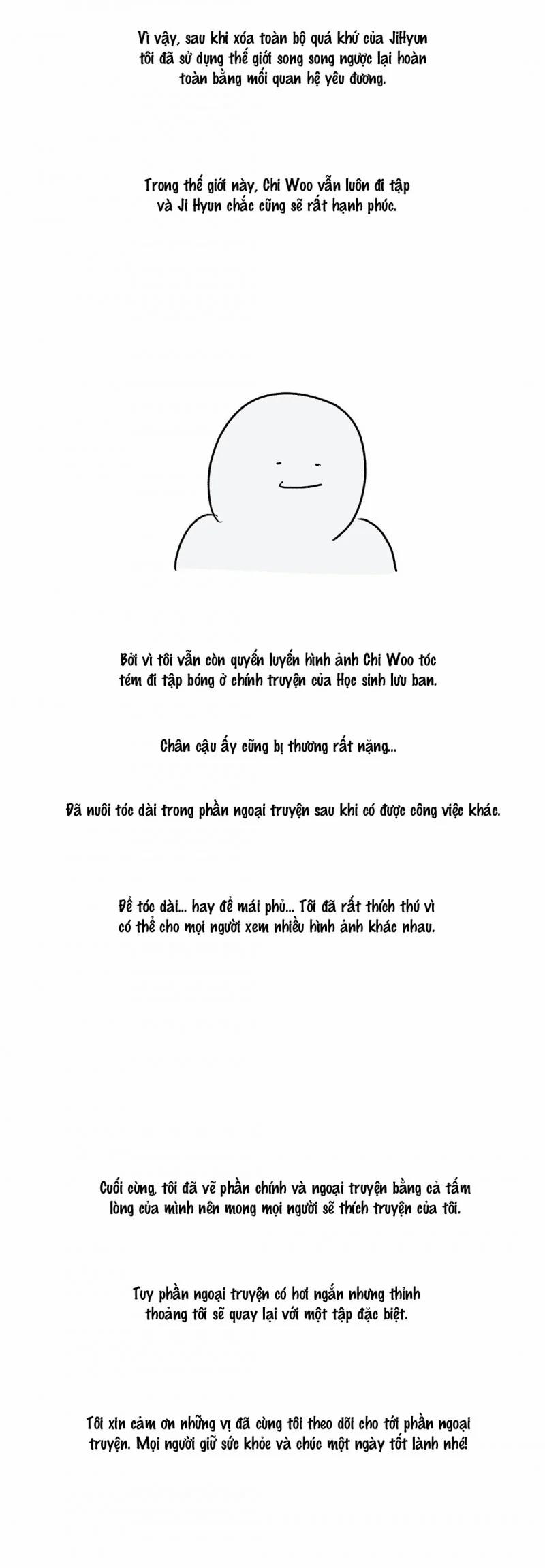 Vì vậy, sau khi xóa toàn bộ quá khứ của JiHyun tôi đã sử dụng thế giới song song ngược lại hoàn toàn bằng mối quan hệ yêu đương.

Trong thế giới này, Chi Woo vẫn luôn đi tập và Ji Hyun chắc cũng sẽ rất hạnh phúc.

Bởi vì tôi vẫn còn quyến luyến hình ảnh Chi Woo tóc tém đi tập bóng ở chính truyện của Học sinh lưu ban.

Chân cậu ấy cũng bị thương rất nặng...

Đã nuôi tóc dài trong phần ngoại truyện sau khi có được công việc khác.

Để tóc dài... hay để mái phủ... Tôi đã rất thích thú vì có thể cho mọi người xem nhiều hình ảnh khác nhau.

Cuối cùng, tôi đã vẽ phần chính và ngoại truyện bằng cả tấm lòng của mình nên mong mọi người sẽ thích truyện của tôi.

Tuy phần ngoại truyện có hơi ngắn nhưng thỉnh thoảng tôi sẽ quay lại với một tập đặc biệt.

Tôi xin cảm ơn những vị đã cùng tôi theo dõi cho tới phần ngoại truyện. Mọi người giữ sức khỏe và chúc một ngày tốt lành nhé!